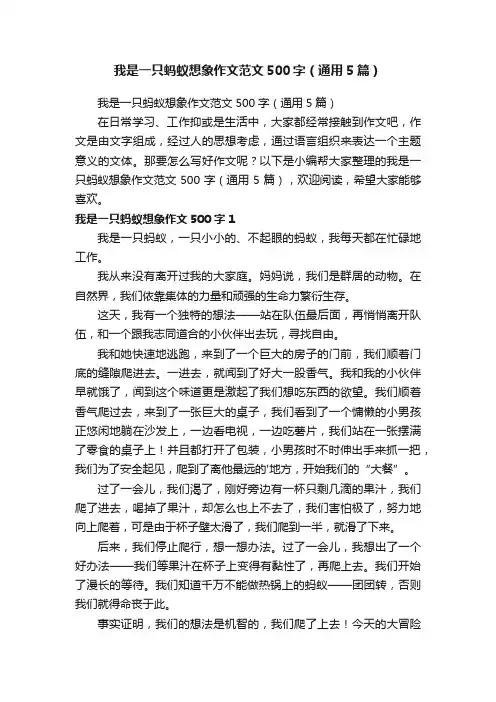 我是一只蚂蚁想象作文范文500字（通用5篇）

我是一只蚂蚁想象作文范文500字（通用5篇）

在日常学习、工作抑或是生活中，大家都经常接触到作文吧，作文是由文字组成，经过人的思想考虑，通过语言组织来表达一个主题意义的文体。那要怎么写好作文呢？以下是小编帮大家整理的我是一只蚂蚁想象作文范文500字（通用5篇），欢迎阅读，希望大家能够喜欢。

我是一只蚂蚁想象作文500字1

我是一只蚂蚁，一只小小的、不起眼的蚂蚁，我每天都在忙碌地工作。

我从来没有离开过我的大家庭。妈妈说，我们是群居的动物。在自然界，我们依靠集体的力量和顽强的生命力繁衍生存。

这天，我有一个独特的想法——站在队伍最后面，再悄悄离开队伍，和一个跟我志同道合的小伙伴出去玩，寻找自由。

我和她快速地逃跑，来到了一个巨大的房子的门前，我们顺着门底的缝隙爬进去。一进去，就闻到了好大一股香气。我和我的小伙伴早就饿了，闻到这个味道更是激起了我们想吃东西的欲望。我们顺着香气爬过去，来到了一张巨大的桌子，我们看到了一个慵懒的小男孩正悠闲地躺在沙发上，一边看电视，一边吃薯片，我们站在一张摆满了零食的桌子上！并且都打开了包装，小男孩时不时伸出手来抓一把，我们为了安全起见，爬到了离他最远的'地方，开始我们的“大餐”。

过了一会儿，我们渴了，刚好旁边有一杯只剩几滴的果汁，我们爬了进去，喝掉了果汁，却怎么也上不去了，我们害怕极了，努力地向上爬着，可是由于杯子壁太滑了，我们爬到一半，就滑了下来。

后来，我们停止爬行，想一想办法。过了一会儿，我想出了一个好办法——我们等果汁在杯子上变得有黏性了，再爬上去。我们开始了漫长的等待。我们知道千万不能做热锅上的蚂蚁——团团转，否则我们就得命丧于此。

事实证明，我们的想法是机智的，我们爬了上去！今天的大冒险